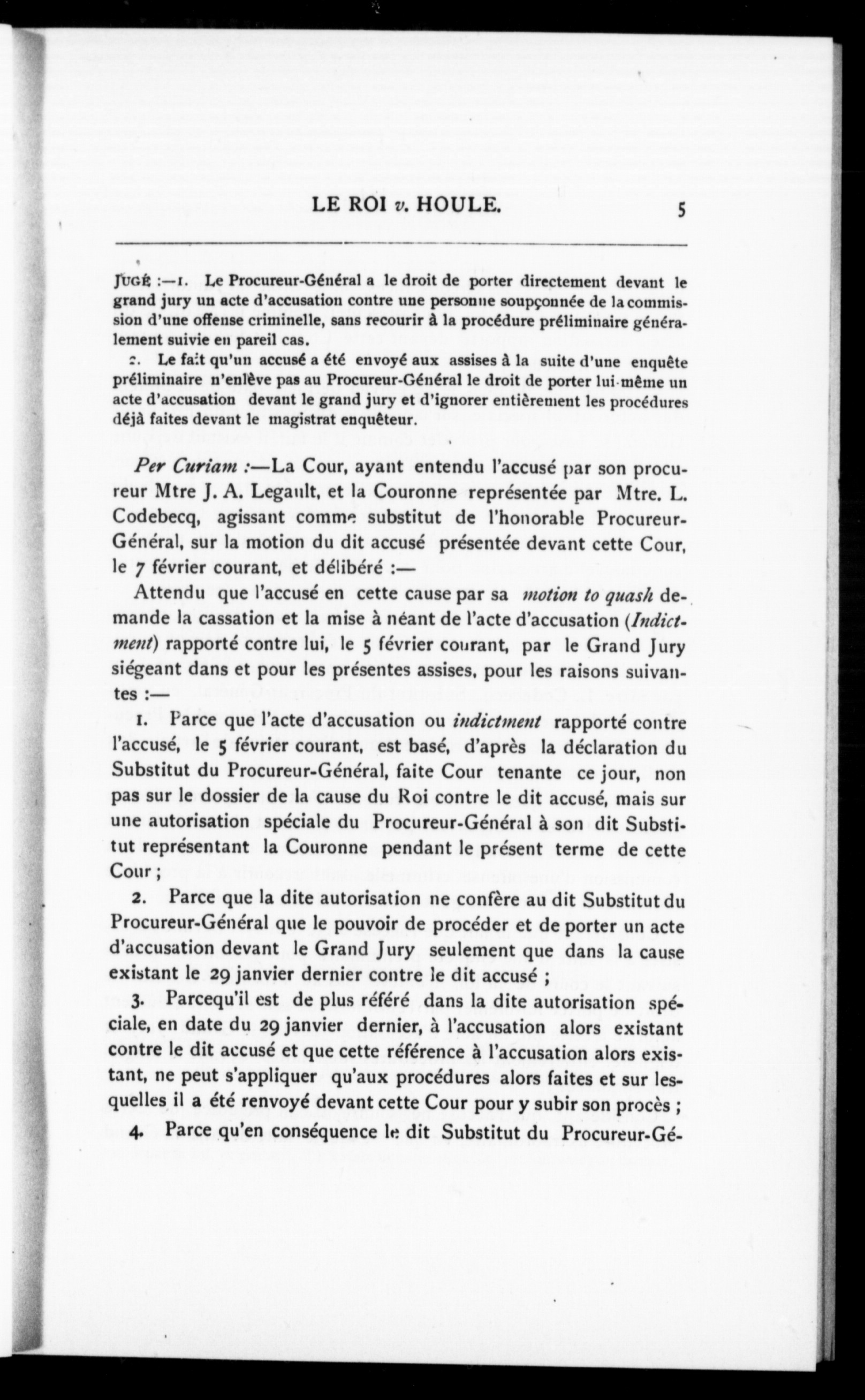 LE ROI v. HOULE. 5

JUGÉ :—1. Le Procureur-Général a le droit de porter directement devant le grand jury un acte d'accusation contre une personne soupçonnée de la commission d'une offense criminelle, sans recourir à la procédure préliminaire généralement suivie en pareil cas.

2. Le fait qu'un accusé a été envoyé aux assises à la suite d'une enquête préliminaire n'enlève pas au Procureur-Général le droit de porter lui-même un acte d'accusation devant le grand jury et d'ignorer entièrement les procédures déjà faites devant le magistrat enquêteur.

Per Curiam :—La Cour, ayant entendu l'accusé par son procureur Mtre J. A. Legault, et la Couronne représentée par Mtre. L. Codebecq, agissant comme substitut de l'honorable Procureur-Général, sur la motion du dit accusé présentée devant cette Cour, le 7 février courant, et délibéré :—

Attendu que l'accusé en cette cause par sa motion to quash demande la cassation et la mise à néant de l'acte d'accusation (Indictment) rapporté contre lui, le 5 février courant, par le Grand Jury siégeant dans et pour les présentes assises, pour les raisons suivantes :—

1. Parce que l'acte d'accusation ou indictment rapporté contre l'accusé, le 5 février courant, est basé, d'après la déclaration du Substitut du Procureur-Général, faite Cour tenante ce jour, non pas sur le dossier de la cause du Roi contre le dit accusé, mais sur une autorisation spéciale du Procureur-Général à son dit Substitut représentant la Couronne pendant le présent terme de cette Cour ;

2. Parce que la dite autorisation ne confère au dit Substitut du Procureur-Général que le pouvoir de procéder et de porter un acte d'accusation devant le Grand Jury seulement que dans la cause existant le 29 janvier dernier contre le dit accusé ;

3. Parcequ'il est de plus référé dans la dite autorisation spéciale, en date du 29 janvier dernier, à l'accusation alors existant contre le dit accusé et que cette référence à l'accusation alors existant, ne peut s'appliquer qu'aux procédures alors faites et sur lesquelles il a été renvoyé devant cette Cour pour y subir son procès ;

4. Parce qu'en conséquence le dit Substitut du Procureur-Gé-